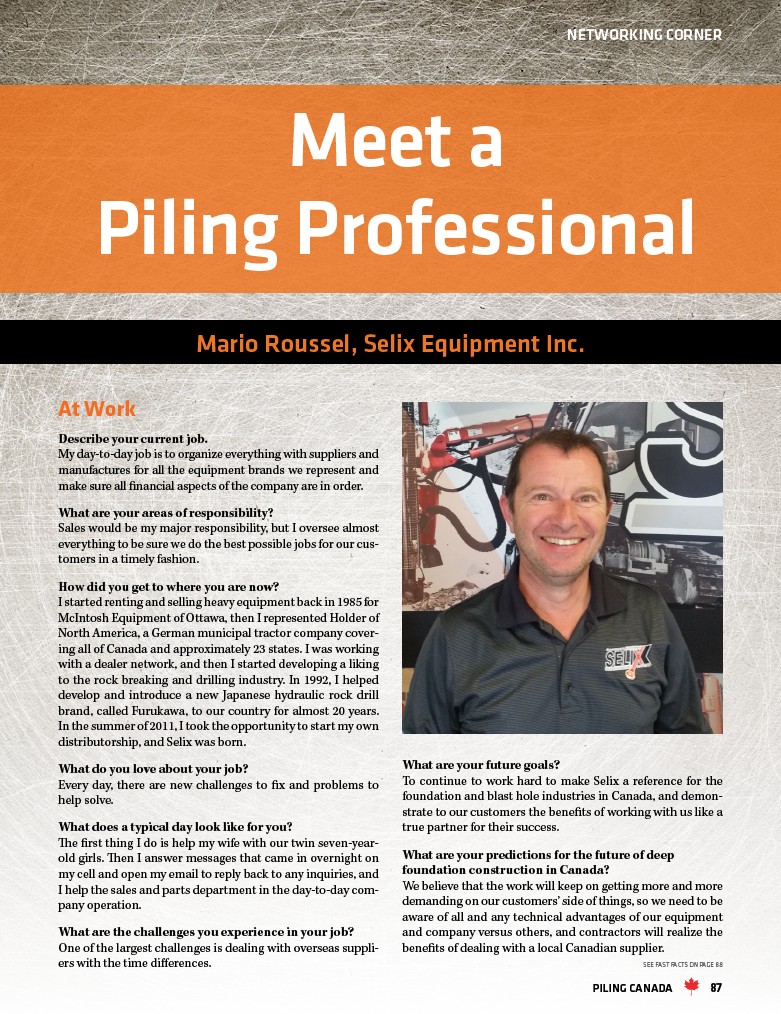 NETWORKING CORNER

Meet a Piling Professional

Mario Roussel, Selix Equipment Inc.

At Work

Describe your current job.
My day-to-day job is to organize everything with suppliers and manufactures for all the equipment brands we represent and make sure all financial aspects of the company are in order.

What are your areas of responsibility?
Sales would be my major responsibility, but I oversee almost everything to be sure we do the best possible jobs for our customers in a timely fashion.

How did you get to where you are now?
I started renting and selling heavy equipment back in 1985 for McIntosh Equipment of Ottawa, then I represented Holder of North America, a German municipal tractor company covering all of Canada and approximately 23 states. I was working with a dealer network, and then I started developing a liking to the rock breaking and drilling industry. In 1992, I helped develop and introduce a new Japanese hydraulic rock drill brand, called Furukawa, to our country for almost 20 years. In the summer of 2011, I took the opportunity to start my own distributorship, and Selix was born.

What do you love about your job?
Every day, there are new challenges to fix and problems to help solve.

What does a typical day look like for you?
The first thing I do is help my wife with our twin seven-year-old girls. Then I answer messages that came in overnight on my cell and open my email to reply back to any inquiries, and I help the sales and parts department in the day-to-day company operation.

What are the challenges you experience in your job?
One of the largest challenges is dealing with overseas suppliers with the time differences.

SELIX

What are your future goals?
To continue to work hard to make Selix a reference for the foundation and blast hole industries in Canada, and demonstrate to our customers the benefits of working with us like a true partner for their success.

What are your predictions for the future of deep foundation construction in Canada?
We believe that the work will keep on getting more and more demanding on our customers' side of things, so we need to be aware of all and any technical advantages of our equipment and company versus others, and contractors will realize the benefits of dealing with a local Canadian supplier.

SEE FAST FACTS ON PAGE 88

PILING CANADA 87